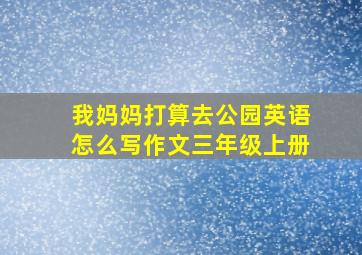 我妈妈打算去公园英语怎么写作文三年级上册